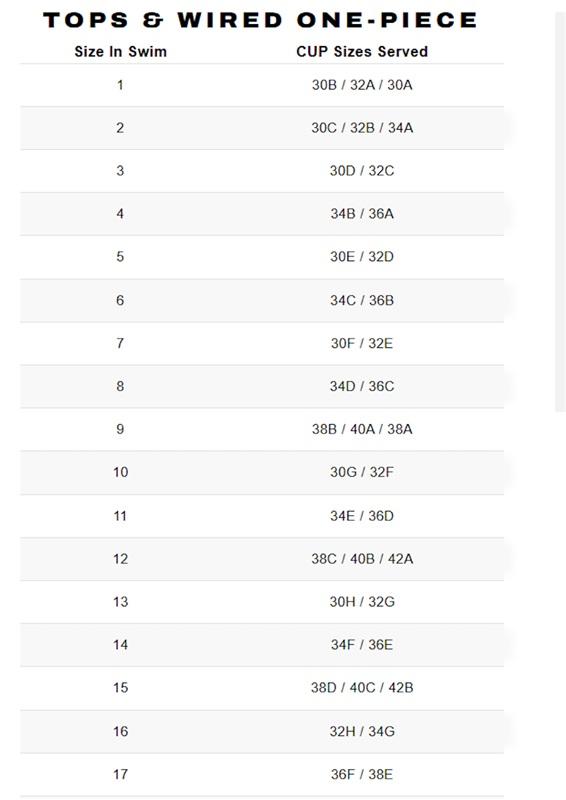 TOPS & WIRED ONE-PIECE

| Size In Swim | CUP Sizes Served |
|---|---|
| 1 | 30B / 32A / 30A |
| 2 | 30C / 32B / 34A |
| 3 | 30D / 32C |
| 4 | 34B / 36A |
| 5 | 30E / 32D |
| 6 | 34C / 36B |
| 7 | 30F / 32E |
| 8 | 34D / 36C |
| 9 | 38B / 40A / 38A |
| 10 | 30G / 32F |
| 11 | 34E / 36D |
| 12 | 38C / 40B / 42A |
| 13 | 30H / 32G |
| 14 | 34F / 36E |
| 15 | 38D / 40C / 42B |
| 16 | 32H / 34G |
| 17 | 36F / 38E |